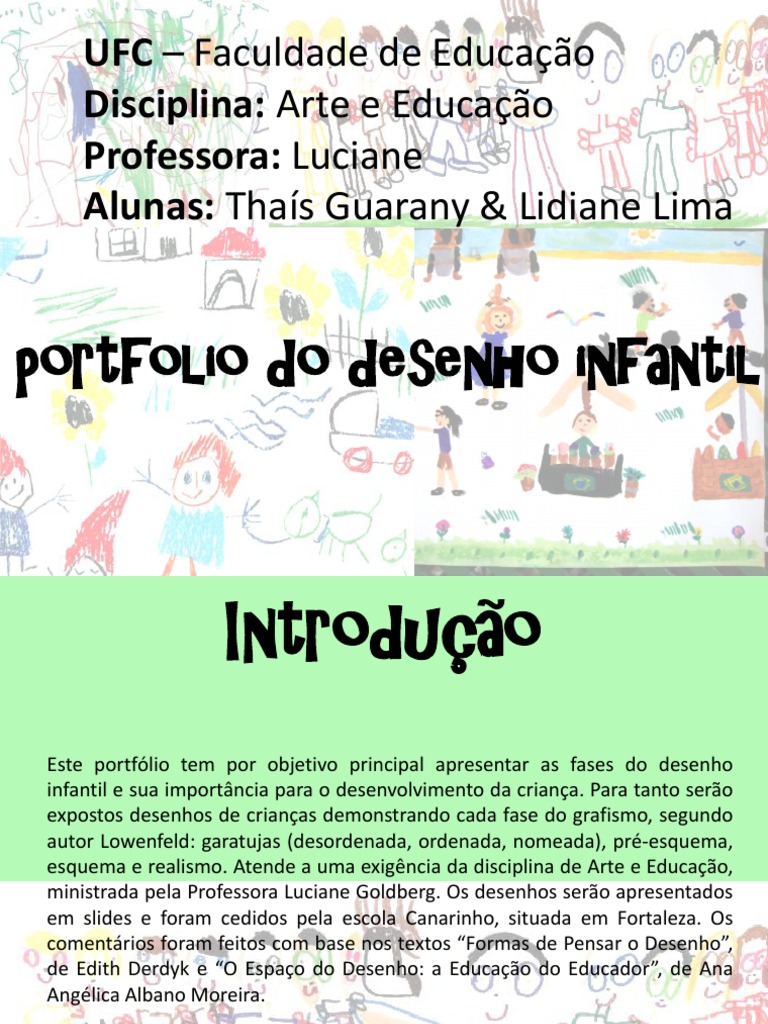 UFC – Faculdade de Educação
Disciplina: Arte e Educação
Professora: Luciane
Alunas: Thaís Guarany & Lidiane Lima

PORTFOLIO DO DESENHO INFANTIL

Introdução

Este portfólio tem por objetivo principal apresentar as fases do desenho infantil e sua importância para o desenvolvimento da criança. Para tanto serão expostos desenhos de crianças demonstrando cada fase do grafismo, segundo autor Lowenfeld: garatujas (desordenada, ordenada, nomeada), pré-esquema, esquema e realismo. Atende a uma exigência da disciplina de Arte e Educação, ministrada pela Professora Luciane Goldberg. Os desenhos serão apresentados em slides e foram cedidos pela escola Canarinho, situada em Fortaleza. Os comentários foram feitos com base nos textos “Formas de Pensar o Desenho”, de Edith Derdyk e “O Espaço do Desenho: a Educação do Educador”, de Ana Angélica Albano Moreira.